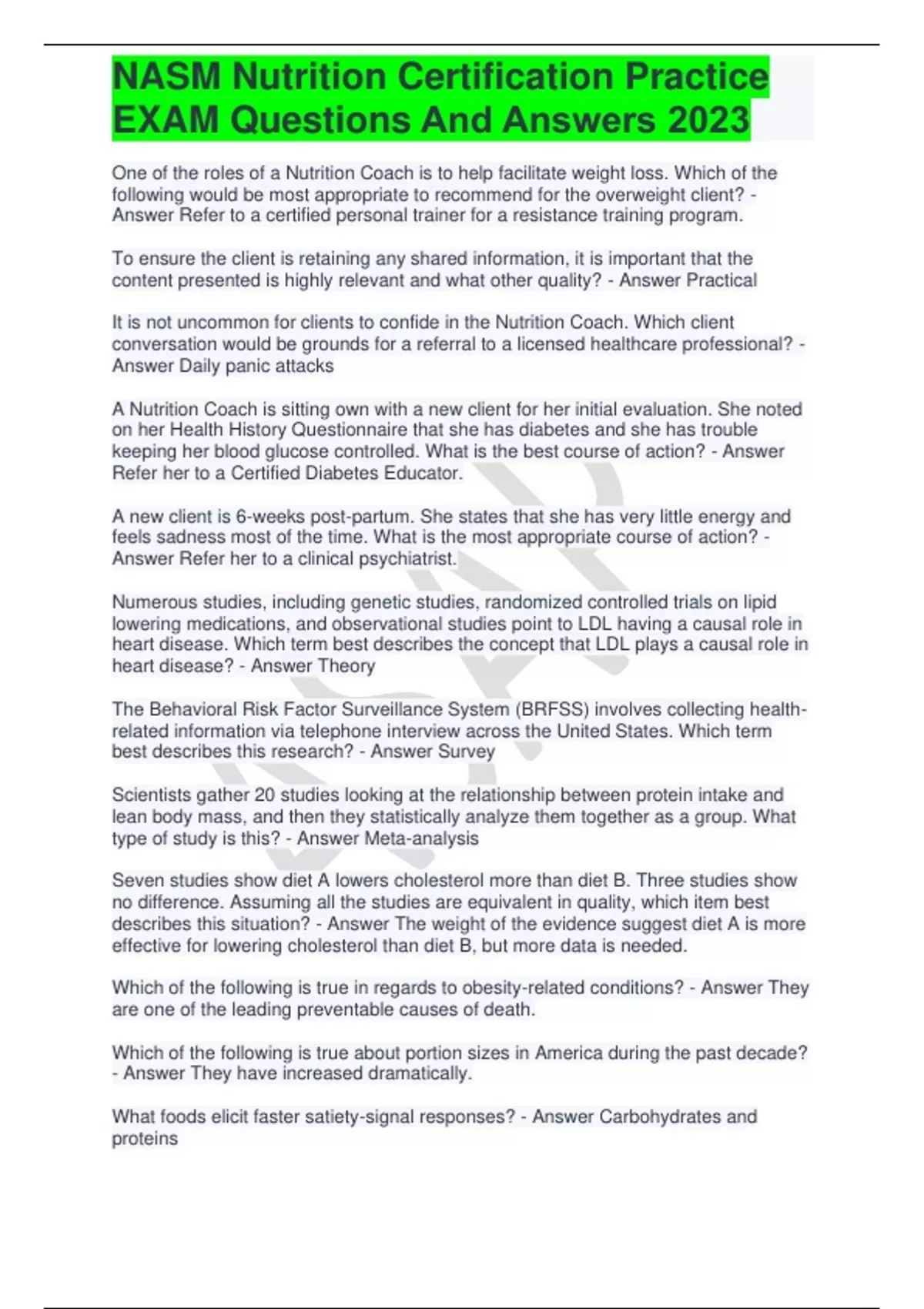 NASM Nutrition Certification Practice EXAM Questions And Answers 2023

One of the roles of a Nutrition Coach is to help facilitate weight loss. Which of the following would be most appropriate to recommend for the overweight client? - Answer Refer to a certified personal trainer for a resistance training program.

To ensure the client is retaining any shared information, it is important that the content presented is highly relevant and what other quality? - Answer Practical

It is not uncommon for clients to confide in the Nutrition Coach. Which client conversation would be grounds for a referral to a licensed healthcare professional? - Answer Daily panic attacks

A Nutrition Coach is sitting own with a new client for her initial evaluation. She noted on her Health History Questionnaire that she has diabetes and she has trouble keeping her blood glucose controlled. What is the best course of action? - Answer Refer her to a Certified Diabetes Educator.

A new client is 6-weeks post-partum. She states that she has very little energy and feels sadness most of the time. What is the most appropriate course of action? - Answer Refer her to a clinical psychiatrist.

Numerous studies, including genetic studies, randomized controlled trials on lipid lowering medications, and observational studies point to LDL having a causal role in heart disease. Which term best describes the concept that LDL plays a causal role in heart disease? - Answer Theory

The Behavioral Risk Factor Surveillance System (BRFSS) involves collecting health-related information via telephone interview across the United States. Which term best describes this research? - Answer Survey

Scientists gather 20 studies looking at the relationship between protein intake and lean body mass, and then they statistically analyze them together as a group. What type of study is this? - Answer Meta-analysis

Seven studies show diet A lowers cholesterol more than diet B. Three studies show no difference. Assuming all the studies are equivalent in quality, which item best describes this situation? - Answer The weight of the evidence suggest diet A is more effective for lowering cholesterol than diet B, but more data is needed.

Which of the following is true in regards to obesity-related conditions? - Answer They are one of the leading preventable causes of death.

Which of the following is true about portion sizes in America during the past decade? - Answer They have increased dramatically.

What foods elicit faster satiety-signal responses? - Answer Carbohydrates and proteins